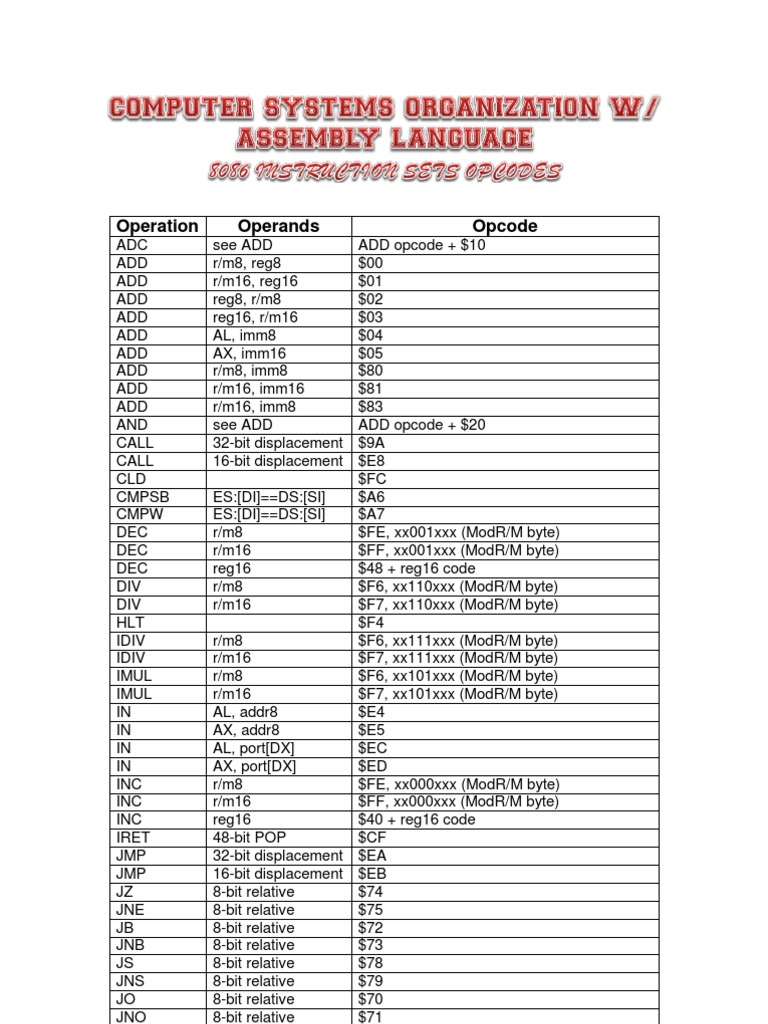 COMPUTER SYSTEMS ORGANIZATION W/ ASSEMBLY LANGUAGE

8086 INSTRUCTION SETS OPCODES

| Operation | Operands | Opcode |
|---|---|---|
| ADC | see ADD | ADD opcode + \$10 |
| ADD | r/m8, reg8 | \$00 |
| ADD | r/m16, reg16 | \$01 |
| ADD | reg8, r/m8 | \$02 |
| ADD | reg16, r/m16 | \$03 |
| ADD | AL, imm8 | \$04 |
| ADD | AX, imm16 | \$05 |
| ADD | r/m8, imm8 | \$80 |
| ADD | r/m16, imm16 | \$81 |
| ADD | r/m16, imm8 | \$83 |
| AND | see ADD | ADD opcode + \$20 |
| CALL | 32-bit displacement | \$9A |
| CALL | 16-bit displacement | \$E8 |
| CLD | | \$FC |
| CMPSB | ES:[DI]==DS:[SI] | \$A6 |
| CMPW | ES:[DI]==DS:[SI] | \$A7 |
| DEC | r/m8 | \$FE, xx001xxx (ModR/M byte) |
| DEC | r/m16 | \$FF, xx001xxx (ModR/M byte) |
| DEC | reg16 | \$48 + reg16 code |
| DIV | r/m8 | \$F6, xx110xxx (ModR/M byte) |
| DIV | r/m16 | \$F7, xx110xxx (ModR/M byte) |
| HLT | | \$F4 |
| IDIV | r/m8 | \$F6, xx111xxx (ModR/M byte) |
| IDIV | r/m16 | \$F7, xx111xxx (ModR/M byte) |
| IMUL | r/m8 | \$F6, xx101xxx (ModR/M byte) |
| IMUL | r/m16 | \$F7, xx101xxx (ModR/M byte) |
| IN | AL, addr8 | \$E4 |
| IN | AX, addr8 | \$E5 |
| IN | AL, port[DX] | \$EC |
| IN | AX, port[DX] | \$ED |
| INC | r/m8 | \$FE, xx000xxx (ModR/M byte) |
| INC | r/m16 | \$FF, xx000xxx (ModR/M byte) |
| INC | reg16 | \$40 + reg16 code |
| IRET | 48-bit POP | \$CF |
| JMP | 32-bit displacement | \$EA |
| JMP | 16-bit displacement | \$EB |
| JZ | 8-bit relative | \$74 |
| JNE | 8-bit relative | \$75 |
| JB | 8-bit relative | \$72 |
| JNB | 8-bit relative | \$73 |
| JS | 8-bit relative | \$78 |
| JNS | 8-bit relative | \$79 |
| JO | 8-bit relative | \$70 |
| JNO | 8-bit relative | \$71 |